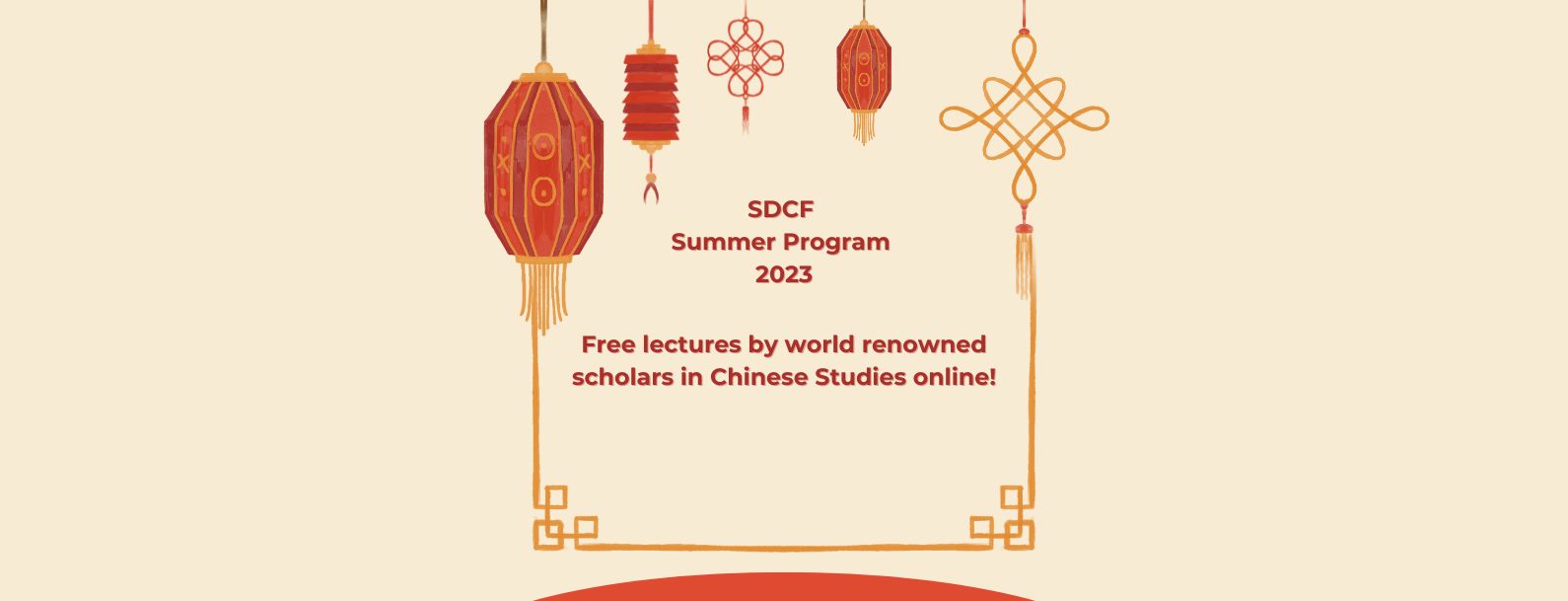 SDCF
Summer Program
2023

Free lectures by world renowned scholars in Chinese Studies online!